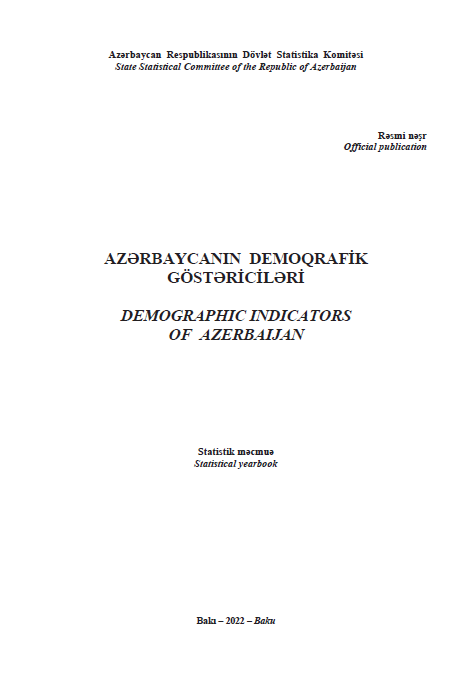 Azərbaycan Respublikasının Dövlət Statistika Komitəsi
State Statistical Committee of the Republic of Azerbaijan

Rəsmi nəşr
Official publication

AZƏRBAYCANIN DEMOQRAFİK GÖSTƏRİCİLƏRİ

DEMOGRAPHIC INDICATORS OF AZERBAIJAN

Statistik məcmuə
Statistical yearbook

Bakı – 2022 – Baku